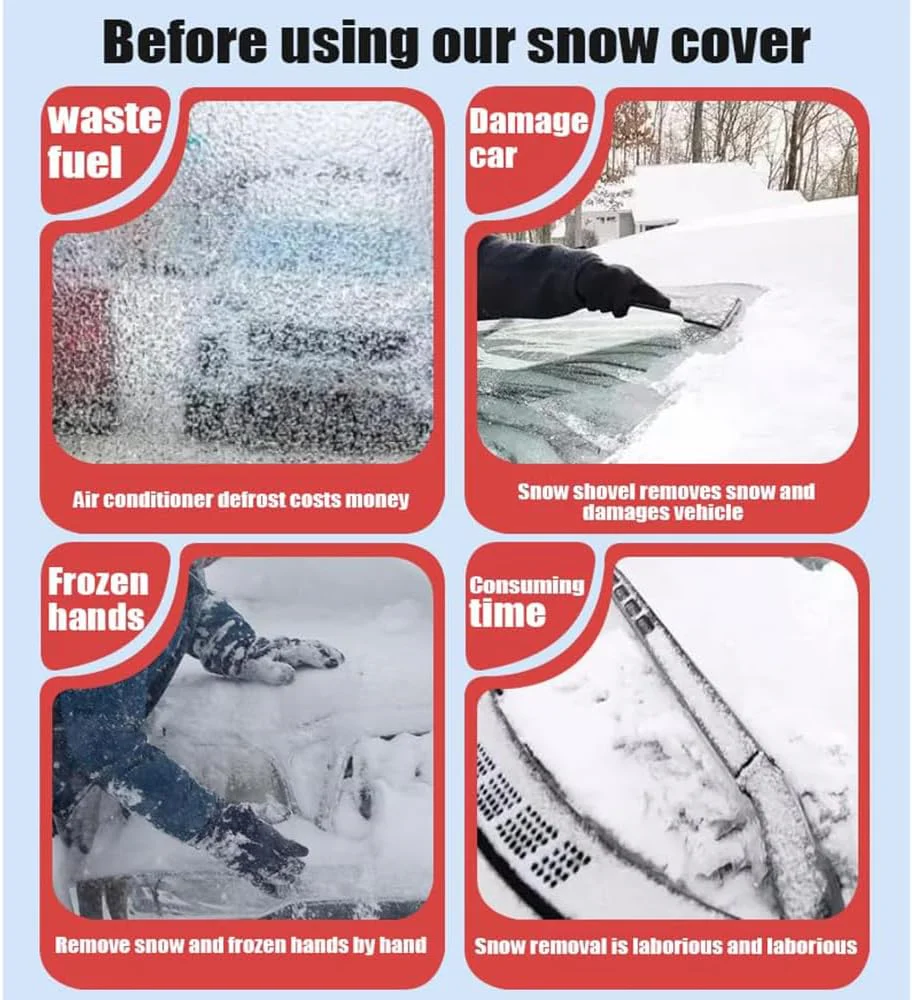 Before using our snow cover

waste fuel

Air conditioner defrost costs money

Damage car

Snow shovel removes snow and damages vehicle

Frozen hands

Remove snow and frozen hands by hand

Consuming time

Snow removal is laborious and laborious